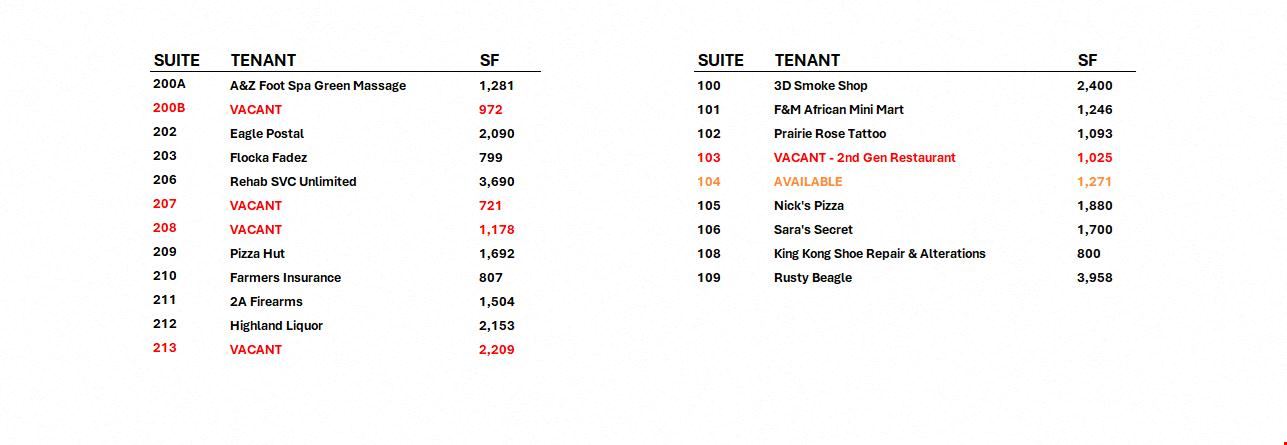 | SUITE | TENANT | SF |
|---|---|---|
| 200A | A&Z Foot Spa Green Massage | 1,281 |
| 200B | VACANT | 972 |
| 202 | Eagle Postal | 2,090 |
| 203 | Flocka Fadez | 799 |
| 206 | Rehab SVC Unlimited | 3,690 |
| 207 | VACANT | 721 |
| 208 | VACANT | 1,178 |
| 209 | Pizza Hut | 1,692 |
| 210 | Farmers Insurance | 807 |
| 211 | 2A Firearms | 1,504 |
| 212 | Highland Liquor | 2,153 |
| 213 | VACANT | 2,209 |

| SUITE | TENANT | SF |
|---|---|---|
| 100 | 3D Smoke Shop | 2,400 |
| 101 | F&M African Mini Mart | 1,246 |
| 102 | Prairie Rose Tattoo | 1,093 |
| 103 | VACANT - 2nd Gen Restaurant | 1,025 |
| 104 | AVAILABLE | 1,271 |
| 105 | Nick's Pizza | 1,880 |
| 106 | Sara's Secret | 1,700 |
| 108 | King Kong Shoe Repair & Alterations | 800 |
| 109 | Rusty Beagle | 3,958 |